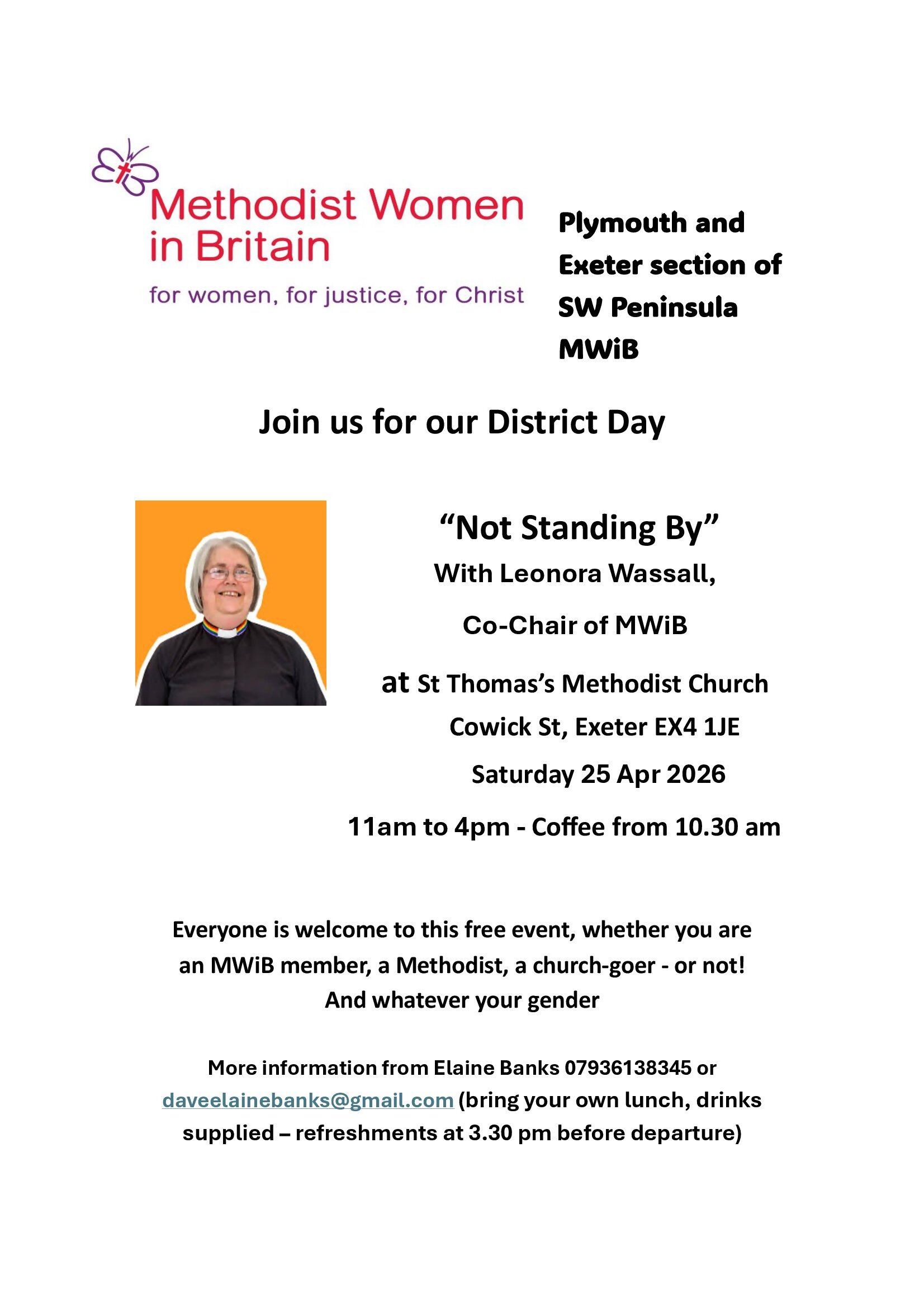 Methodist Women in Britain

for women, for justice, for Christ

Plymouth and Exeter section of SW Peninsula MWiB

Join us for our District Day

“Not Standing By”

With Leonora Wassall,

Co-Chair of MWiB

at St Thomas’s Methodist Church

Cowick St, Exeter EX4 1JE

Saturday 25 Apr 2026

11am to 4pm - Coffee from 10.30 am

Everyone is welcome to this free event, whether you are an MWiB member, a Methodist, a church-goer - or not! And whatever your gender

More information from Elaine Banks 07936138345 or daveelainebanks@gmail.com (bring your own lunch, drinks supplied – refreshments at 3.30 pm before departure)